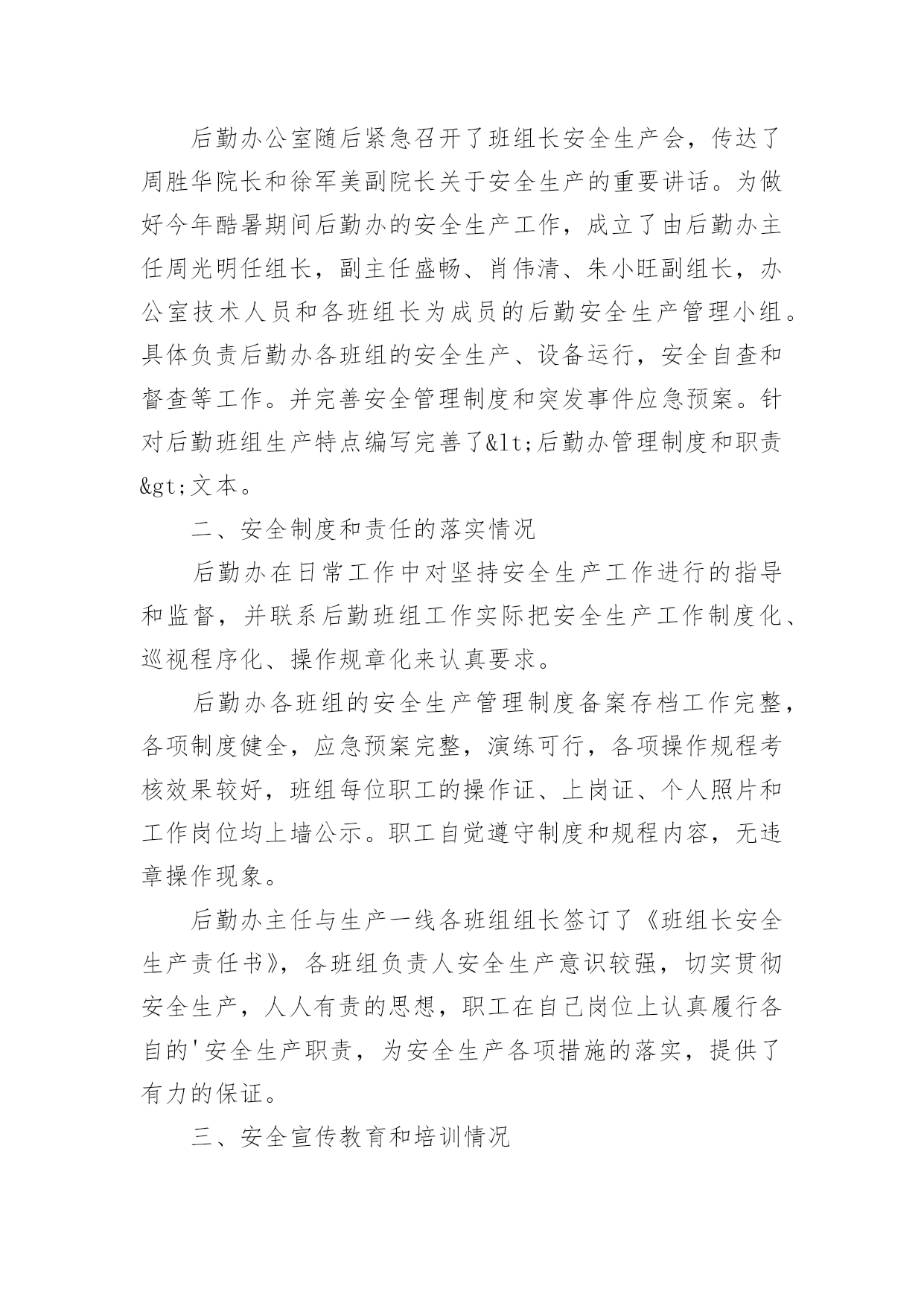 后勤办公室随后紧急召开了班组长安全生产会，传达了周胜华院长和徐军美副院长关于安全生产的重要讲话。为做好今年酷暑期间后勤办的安全生产工作，成立了由后勤办主任周光明任组长，副主任盛畅、肖伟清、朱小旺副组长，办公室技术人员和各班组长为成员的后勤安全生产管理小组。具体负责后勤办各班组的安全生产、设备运行，安全自查和督查等工作。并完善安全管理制度和突发事件应急预案。针对后勤班组生产特点编写完善了&lt;后勤办管理制度和职责&gt;文本。

二、安全制度和责任的落实情况

后勤办在日常工作中对坚持安全生产工作进行的指导和监督，并联系后勤班组工作实际把安全生产工作制度化、巡视程序化、操作规章化来认真要求。

后勤办各班组的安全生产管理制度备案存档工作完整，各项制度健全，应急预案完整，演练可行，各项操作规程考核效果较好，班组每位职工的操作证、上岗证、个人照片和工作岗位均上墙公示。职工自觉遵守制度和规程内容，无违章操作现象。

后勤办主任与生产一线各班组组长签订了《班组长安全生产责任书》，各班组负责人安全生产意识较强，切实贯彻安全生产，人人有责的思想，职工在自己岗位上认真履行各自的'安全生产职责，为安全生产各项措施的落实，提供了有力的保证。

三、安全宣传教育和培训情况